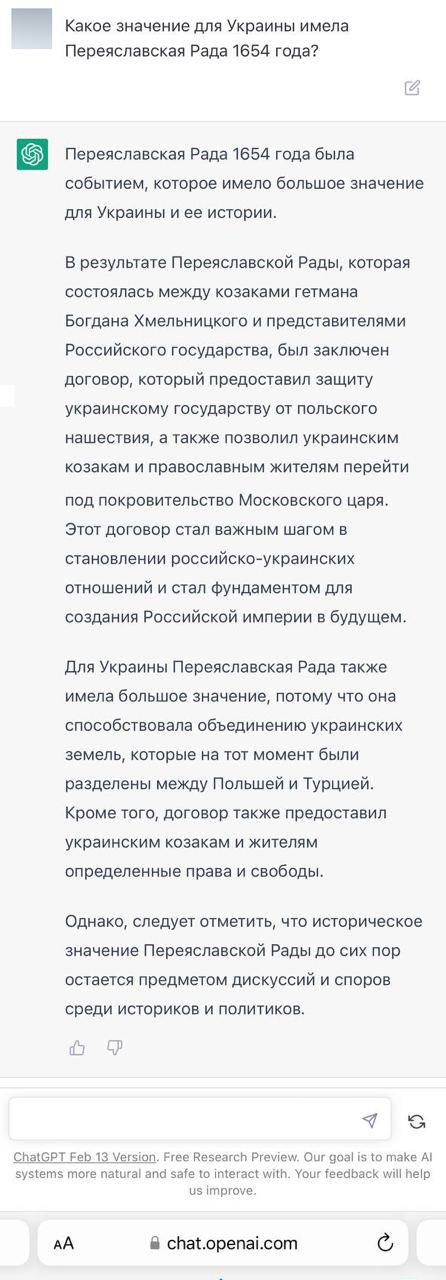 Какое значение для Украины имела Переяславская Рада 1654 года?

Переяславская Рада 1654 года была событием, которое имело большое значение для Украины и ее истории.

В результате Переяславской Рады, которая состоялась между козаками гетмана Богдана Хмельницкого и представителями Российского государства, был заключен договор, который предоставил защиту украинскому государству от польского нашествия, а также позволил украинским козакам и православным жителям перейти под покровительство Московского царя. Этот договор стал важным шагом в становлении российско-украинских отношений и стал фундаментом для создания Российской империи в будущем.

Для Украины Переяславская Рада также имела большое значение, потому что она способствовала объединению украинских земель, которые на тот момент были разделены между Польшей и Турцией. Кроме того, договор также предоставил украинским козакам и жителям определенные права и свободы.

Однако, следует отметить, что историческое значение Переяславской Рады до сих пор остается предметом дискуссий и споров среди историков и политиков.

ChatGPT Feb 13 Version. Free Research Preview. Our goal is to make AI systems more natural and safe to interact with. Your feedback will help us improve.

AA chat.openai.com